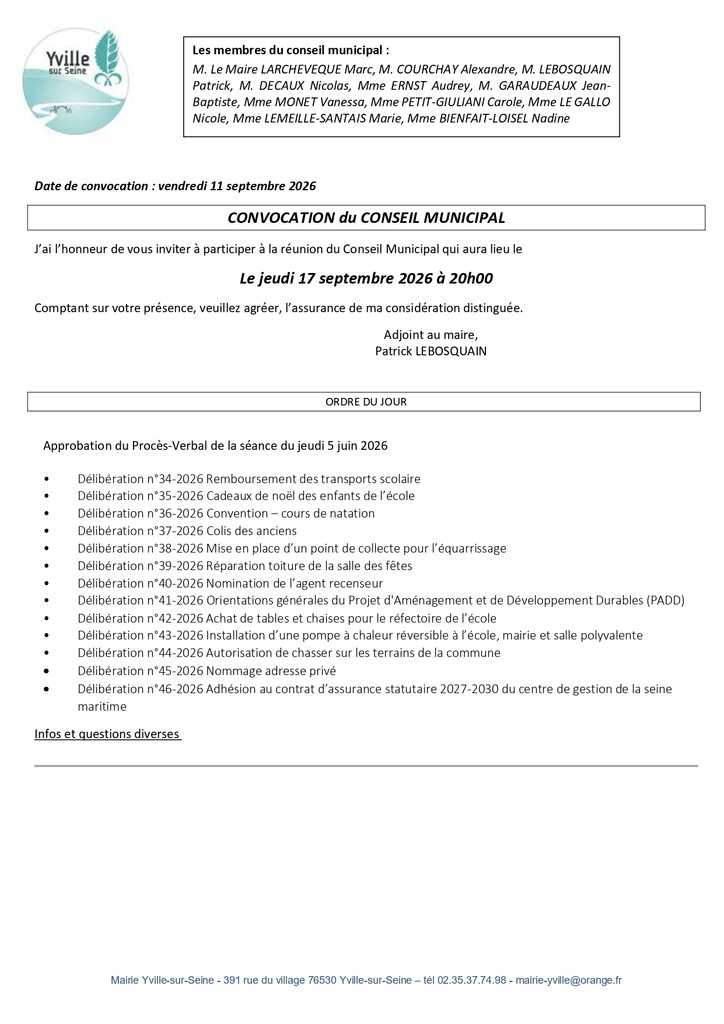 Yville sur Seine

Les membres du conseil municipal :
M. Le Maire LARCHEVEQUE Marc, M. COURCHAY Alexandre, M. LEBOSQUAIN Patrick, M. DECAUX Nicolas, Mme ERNST Audrey, M. GARAUDEAUX Jean-Baptiste, Mme MONET Vanessa, Mme PETIT-GIULIANI Carole, Mme LE GALLO Nicole, Mme LEMEILLE-SANTAIS Marie, Mme BIENFAIT-LOISEL Nadine

Date de convocation : vendredi 11 septembre 2026

CONVOCATION du CONSEIL MUNICIPAL

J'ai l'honneur de vous inviter à participer à la réunion du Conseil Municipal qui aura lieu le

Le jeudi 17 septembre 2026 à 20h00

Comptant sur votre présence, veuillez agréer, l'assurance de ma considération distinguée.

Adjoint au maire,
Patrick LEBOSQUAIN

ORDRE DU JOUR

Approbation du Procès-Verbal de la séance du jeudi 5 juin 2026

• Délibération n°34-2026 Remboursement des transports scolaire
• Délibération n°35-2026 Cadeaux de noël des enfants de l'école
• Délibération n°36-2026 Convention – cours de natation
• Délibération n°37-2026 Colis des anciens
• Délibération n°38-2026 Mise en place d'un point de collecte pour l'équarrissage
• Délibération n°39-2026 Réparation toiture de la salle des fêtes
• Délibération n°40-2026 Nomination de l'agent recenseur
• Délibération n°41-2026 Orientations générales du Projet d'Aménagement et de Développement Durables (PADD)
• Délibération n°42-2026 Achat de tables et chaises pour le réfectoire de l'école
• Délibération n°43-2026 Installation d'une pompe à chaleur réversible à l'école, mairie et salle polyvalente
• Délibération n°44-2026 Autorisation de chasser sur les terrains de la commune
• Délibération n°45-2026 Nommage adresse privé
• Délibération n°46-2026 Adhésion au contrat d'assurance statutaire 2027-2030 du centre de gestion de la seine maritime

Infos et questions diverses

Mairie Yville-sur-Seine - 391 rue du village 76530 Yville-sur-Seine – tél 02.35.37.74.98 - mairie-yville@orange.fr